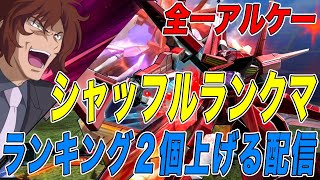 全一アルケー

シャッフルランクマ

ランキング２個上げる配信